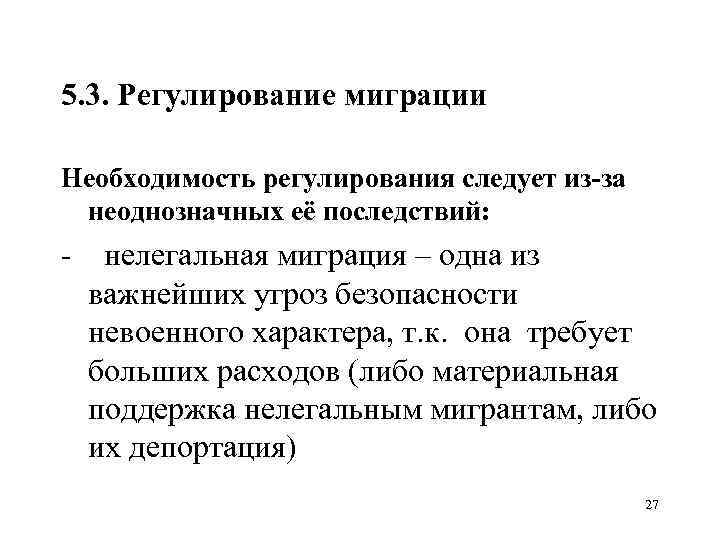 5.3. Регулирование миграции

Необходимость регулирования следует из-за неоднозначных её последствий:

- нелегальная миграция – одна из важнейших угроз безопасности невоенного характера, т.к. она требует больших расходов (либо материальная поддержка нелегальным мигрантам, либо их депортация)

27